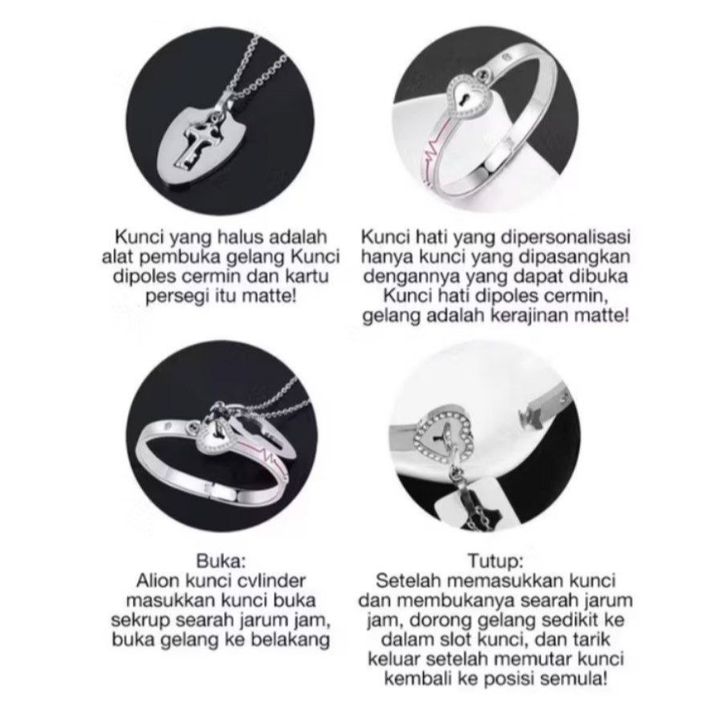 Kunci yang halus adalah alat pembuka gelang Kunci dipoles cermin dan kartu persegi itu matte!

Kunci hati yang dipersonalisasi hanya kunci yang dipasangkan dengannya yang dapat dibuka Kunci hati dipoles cermin, gelang adalah kerajinan matte!

Buka:
Alion kunci cvlinder masukkan kunci buka sekrup searah jarum jam, buka gelang ke belakang

Tutup:
Setelah memasukkan kunci dan membukanya searah jarum jam, dorong gelang sedikit ke dalam slot kunci, dan tarik keluar setelah memutar kunci kembali ke posisi semula!